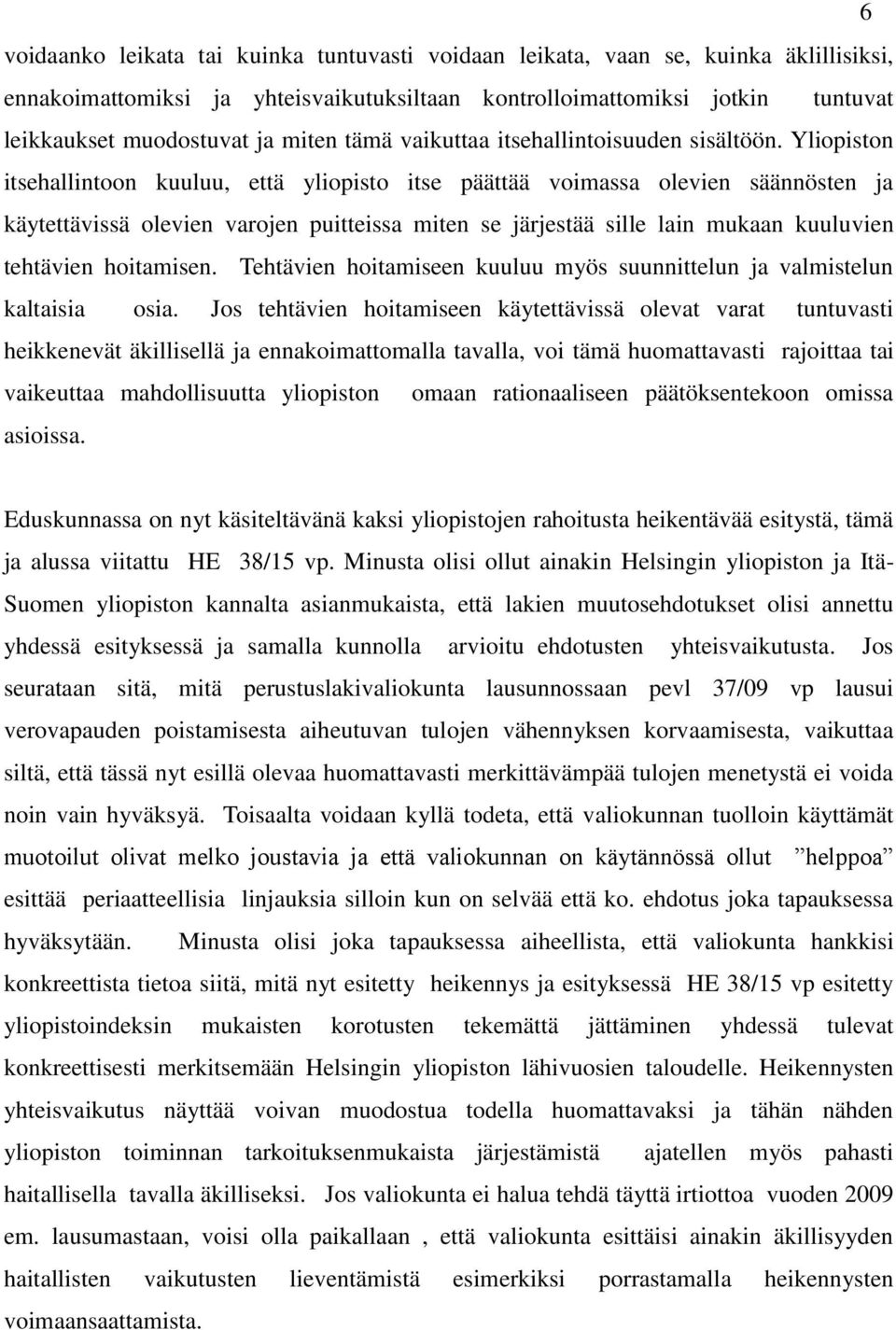 6

voidaanko leikata tai kuinka tuntuvasti voidaan leikata, vaan se, kuinka äklillisiksi, ennakoimattomiksi ja yhteisvaikutuksiltaan kontrolloimattomiksi jotkin tuntuvat leikkaukset muodostuvat ja miten tämä vaikuttaa itsehallintoisuuden sisältöön. Yliopiston itsehallintoon kuuluu, että yliopisto itse päättää voimassa olevien säännösten ja käytettävissä olevien varojen puitteissa miten se järjestää sille lain mukaan kuuluvien tehtävien hoitamisen. Tehtävien hoitamiseen kuuluu myös suunnittelun ja valmistelun kaltaisia osia. Jos tehtävien hoitamiseen käytettävissä olevat varat tuntuvasti heikkenevät äkillisellä ja ennakoimattomalla tavalla, voi tämä huomattavasti rajoittaa tai vaikeuttaa mahdollisuutta yliopiston omaan rationaaliseen päätöksentekoon omissa asioissa.

Eduskunnassa on nyt käsiteltävänä kaksi yliopistojen rahoitusta heikentävää esitystä, tämä ja alussa viitattu HE 38/15 vp. Minusta olisi ollut ainakin Helsingin yliopiston ja Itä-Suomen yliopiston kannalta asianmukaista, että lakien muutosehdotukset olisi annettu yhdessä esityksessä ja samalla kunnolla arvioitu ehdotusten yhteisvaikutusta. Jos seurataan sitä, mitä perustuslakivaliokunta lausunnossaan pevl 37/09 vp lausui verovapauden poistamisesta aiheutuvan tulojen vähennyksen korvaamisesta, vaikuttaa siltä, että tässä nyt esillä olevaa huomattavasti merkittävämpää tulojen menetystä ei voida noin vain hyväksyä. Toisaalta voidaan kyllä todeta, että valiokunnan tuolloin käyttämät muotoilut olivat melko joustavia ja että valiokunnan on käytännössä ollut ”helppoa” esittää periaatteellisia linjauksia silloin kun on selvää että ko. ehdotus joka tapauksessa hyväksytään. Minusta olisi joka tapauksessa aiheellista, että valiokunta hankkisi konkreettista tietoa siitä, mitä nyt esitetty heikennys ja esityksessä HE 38/15 vp esitetty yliopistoindeksin mukaisten korotusten tekemättä jättäminen yhdessä tulevat konkreettisesti merkitsemään Helsingin yliopiston lähivuosien taloudelle. Heikennysten yhteisvaikutus näyttää voivan muodostua todella huomattavaksi ja tähän nähden yliopiston toiminnan tarkoituksenmukaista järjestämistä ajatellen myös pahasti haitallisella tavalla äkilliseksi. Jos valiokunta ei halua tehdä täyttä irtiottoa vuoden 2009 em. lausumastaan, voisi olla paikallaan , että valiokunta esittäisi ainakin äkillisyyden haitallisten vaikutusten lieventämistä esimerkiksi porrastamalla heikennysten voimaansaattamista.